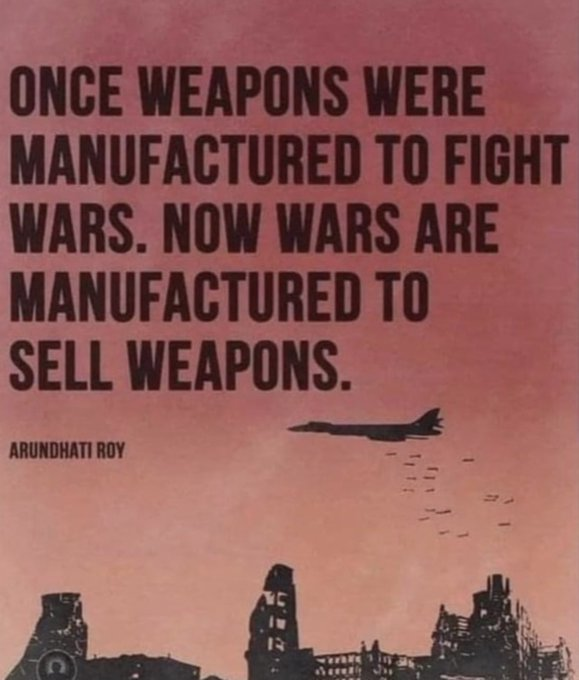 ONCE WEAPONS WERE MANUFACTURED TO FIGHT WARS. NOW WARS ARE MANUFACTURED TO SELL WEAPONS.

ARUNDHATI ROY